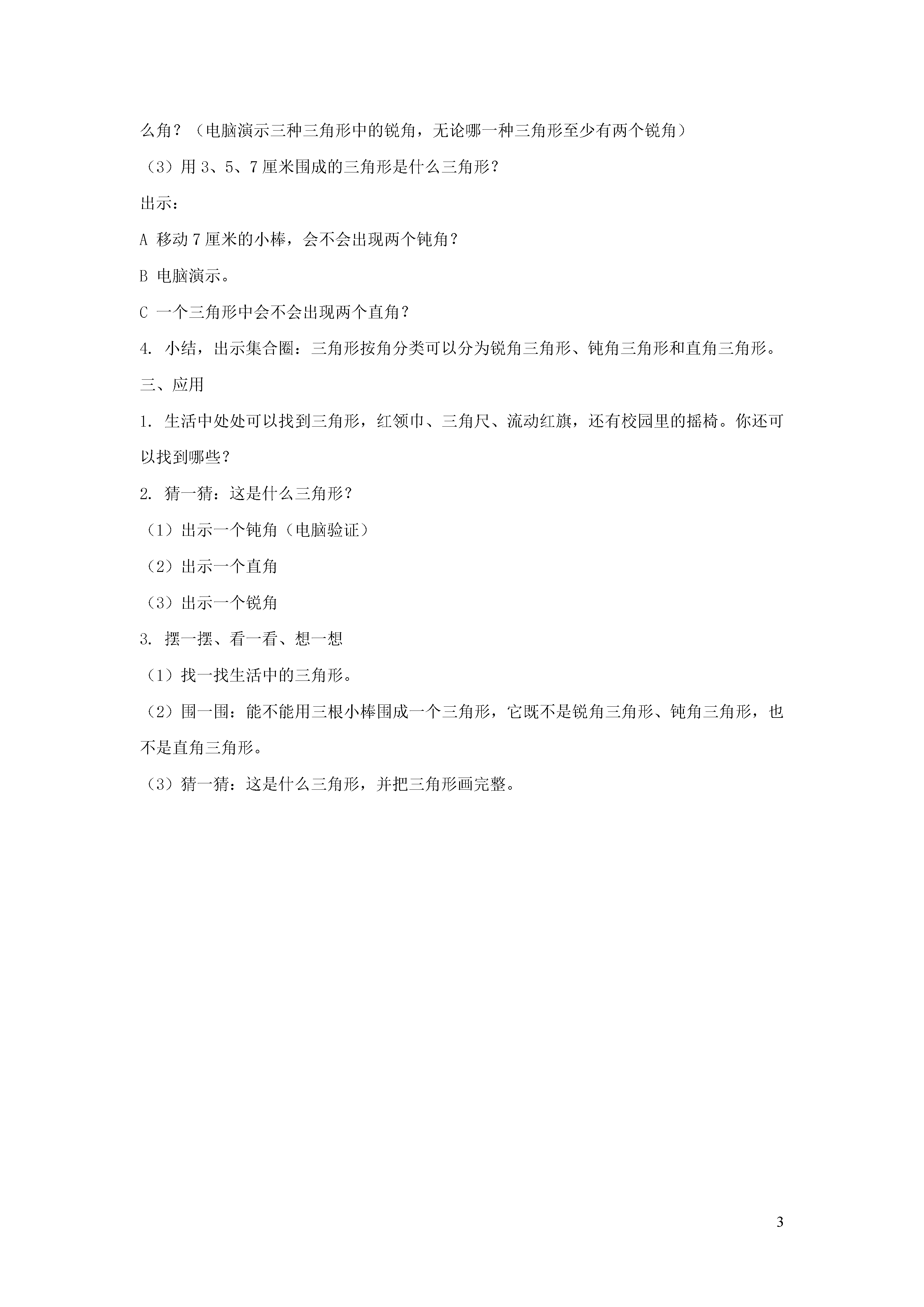 么角？（电脑演示三种三角形中的锐角，无论哪一种三角形至少有两个锐角）

（3）用 3、5、7 厘米围成的三角形是什么三角形？

出示：

A 移动 7 厘米的小棒，会不会出现两个钝角？

B 电脑演示。

C 一个三角形中会不会出现两个直角？

4. 小结，出示集合圈：三角形按角分类可以分为锐角三角形、钝角三角形和直角三角形。

三、应用

1. 生活中处处可以找到三角形，红领巾、三角尺、流动红旗，还有校园里的摇椅。你还可以找到哪些？

2. 猜一猜：这是什么三角形？

（1）出示一个钝角（电脑验证）

（2）出示一个直角

（3）出示一个锐角

3. 摆一摆、看一看、想一想

（1）找一找生活中的三角形。

（2）围一围：能不能用三根小棒围成一个三角形，它既不是锐角三角形、钝角三角形，也不是直角三角形。

（3）猜一猜：这是什么三角形，并把三角形画完整。

3